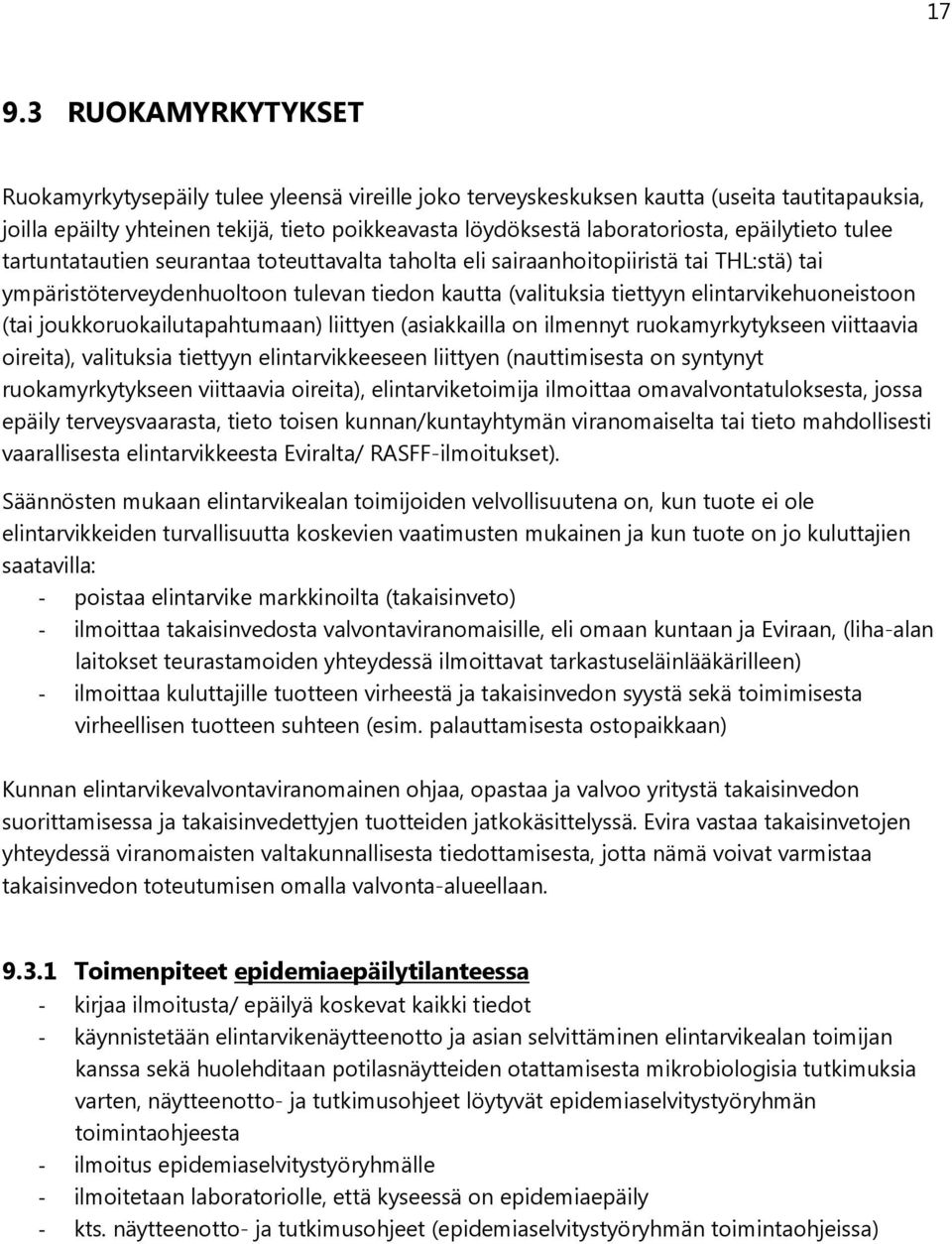 17

9.3 RUOKAMYRKYTYKSET

Ruokamyrkytysepäily tulee yleensä vireille joko terveyskeskuksen kautta (useita tautitapauksia, joilla epäilty yhteinen tekijä, tieto poikkeavasta löydöksestä laboratoriosta, epäilytieto tulee tartuntatautien seurantaa toteuttavalta taholta eli sairaanhoitopiiristä tai THL:stä) tai ympäristöterveydenhuoltoon tulevan tiedon kautta (valituksia tiettyyn elintarvikehuoneistoon (tai joukkoruokailutapahtumaan) liittyen (asiakkailla on ilmennyt ruokamyrkytykseen viittaavia oireita), valituksia tiettyyn elintarvikkeeseen liittyen (nauttimisesta on syntynyt ruokamyrkytykseen viittaavia oireita), elintarviketoimija ilmoittaa omavalvontatuloksesta, jossa epäily terveysvaarasta, tieto toisen kunnan/kuntayhtymän viranomaiselta tai tieto mahdollisesti vaarallisesta elintarvikkeesta Eviralta/ RASFF-ilmoitukset).

Säännösten mukaan elintarvikealan toimijoiden velvollisuutena on, kun tuote ei ole elintarvikkeiden turvallisuutta koskevien vaatimusten mukainen ja kun tuote on jo kuluttajien saatavilla:
- poistaa elintarvike markkinoilta (takaisinveto)
- ilmoittaa takaisinvedosta valvontaviranomaisille, eli omaan kuntaan ja Eviraan, (liha-alan laitokset teurastamoiden yhteydessä ilmoittavat tarkastuseläinlääkärilleen)
- ilmoittaa kuluttajille tuotteen virheestä ja takaisinvedon syystä sekä toimimisesta virheellisen tuotteen suhteen (esim. palauttamisesta ostopaikkaan)

Kunnan elintarvikevalvontaviranomainen ohjaa, opastaa ja valvoo yritystä takaisinvedon suorittamisessa ja takaisinvedettyjen tuotteiden jatkokäsittelyssä. Evira vastaa takaisinvetojen yhteydessä viranomaisten valtakunnallisesta tiedottamisesta, jotta nämä voivat varmistaa takaisinvedon toteutumisen omalla valvonta-alueellaan.

9.3.1 Toimenpiteet epidemiaepäilytilanteessa
- kirjaa ilmoitusta/ epäilyä koskevat kaikki tiedot
- käynnistetään elintarvikenäytteenotto ja asian selvittäminen elintarvikealan toimijan kanssa sekä huolehditaan potilasnäytteiden otattamisesta mikrobiologisia tutkimuksia varten, näytteenotto- ja tutkimusohjeet löytyvät epidemiaselvitystyöryhmän toimintaohjeesta
- ilmoitus epidemiaselvitystyöryhmälle
- ilmoitetaan laboratoriolle, että kyseessä on epidemiaepäily
- kts. näytteenotto- ja tutkimusohjeet (epidemiaselvitystyöryhmän toimintaohjeissa)